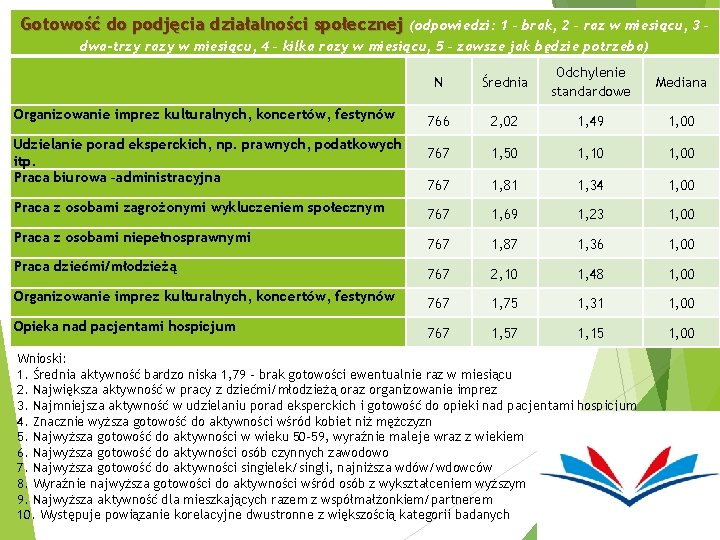 Gotowość do podjęcia działalności społecznej (odpowiedzi: 1 - brak, 2 - raz w miesiącu, 3 - dwa-trzy razy w miesiącu, 4 - kilka razy w miesiącu, 5 - zawsze jak będzie potrzeba)

| | N | Średnia | Odchylenie standardowe | Mediana |
|---|---|---|---|---|
| Organizowanie imprez kulturalnych, koncertów, festynów | 766 | 2,02 | 1,49 | 1,00 |
| Udzielanie porad eksperckich, np. prawnych, podatkowych itp. | 767 | 1,50 | 1,10 | 1,00 |
| Praca biurowa -administracyjna | 767 | 1,81 | 1,34 | 1,00 |
| Praca z osobami zagrożonymi wykluczeniem społecznym | 767 | 1,69 | 1,23 | 1,00 |
| Praca z osobami niepełnosprawnymi | 767 | 1,87 | 1,36 | 1,00 |
| Praca dziećmi/młodzieżą | 767 | 2,10 | 1,48 | 1,00 |
| Organizowanie imprez kulturalnych, koncertów, festynów | 767 | 1,75 | 1,31 | 1,00 |
| Opieka nad pacjentami hospicjum | 767 | 1,57 | 1,15 | 1,00 |

Wnioski:
1. Średnia aktywność bardzo niska 1,79 - brak gotowości ewentualnie raz w miesiącu
2. Największa aktywność w pracy z dziećmi/młodzieżą oraz organizowanie imprez
3. Najmniejsza aktywność w udzielaniu porad eksperckich i gotowość do opieki nad pacjentami hospicjum
4. Znacznie wyższa gotowość do aktywności wśród kobiet niż mężczyzn
5. Najwyższa gotowość do aktywności w wieku 50-59, wyraźnie maleje wraz z wiekiem
6. Najwyższa gotowość do aktywności osób czynnych zawodowo
7. Najwyższa gotowość do aktywności singielek/singli, najniższa wdów/wdowców
8. Wyraźnie najwyższa gotowości do aktywności wśród osób z wykształceniem wyższym
9. Najwyższa aktywność dla mieszkających razem z współmałżonkiem/partnerem
10. Występuje powiązanie korelacyjne dwustronne z większością kategorii badanych